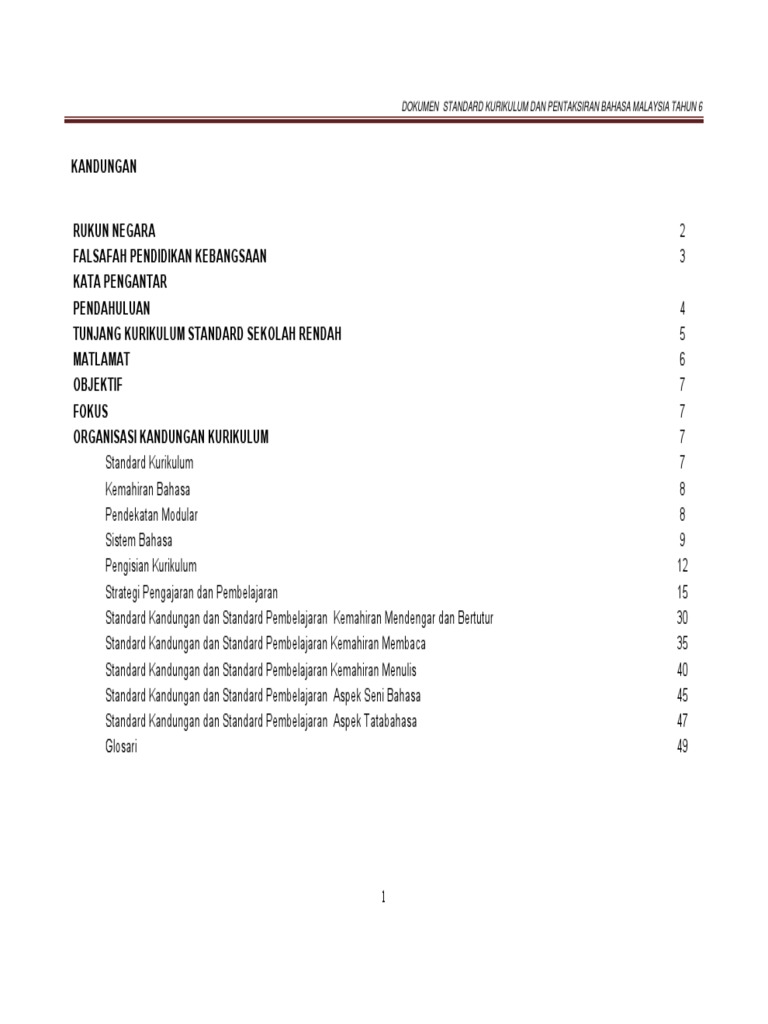 DOKUMEN STANDARD KURIKULUM DAN PENTAKSIRAN BAHASA MALAYSIA TAHUN 6

KANDUNGAN

RUKUN NEGARA 2
FALSAFAH PENDIDIKAN KEBANGSAAN 3
KATA PENGANTAR
PENDAHULUAN 4
TUNJANG KURIKULUM STANDARD SEKOLAH RENDAH 5
MATLAMAT 6
OBJEKTIF 7
FOKUS 7
ORGANISASI KANDUNGAN KURIKULUM 7
Standard Kurikulum 7
Kemahiran Bahasa 8
Pendekatan Modular 8
Sistem Bahasa 9
Pengisian Kurikulum 12
Strategi Pengajaran dan Pembelajaran 15
Standard Kandungan dan Standard Pembelajaran Kemahiran Mendengar dan Bertutur 30
Standard Kandungan dan Standard Pembelajaran Kemahiran Membaca 35
Standard Kandungan dan Standard Pembelajaran Kemahiran Menulis 40
Standard Kandungan dan Standard Pembelajaran Aspek Seni Bahasa 45
Standard Kandungan dan Standard Pembelajaran Aspek Tatabahasa 47
Glosari 49

1